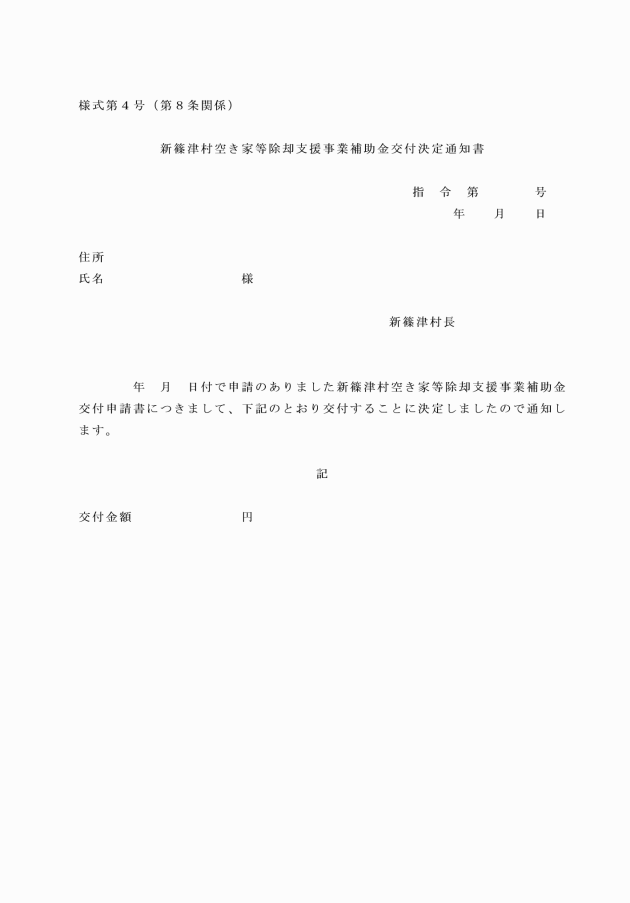 様式第４号（第８条関係）

新篠津村空き家等除却支援事業補助金交付決定通知書

指　令　第　　　　号
年　　月　　日

住所
氏名　　　　　　　　　様

新篠津村長

年　月　日付で申請のありました新篠津村空き家等除却支援事業補助金交付申請書につきまして、下記のとおり交付することに決定しましたので通知します。

記

交付金額　　　　　　　円